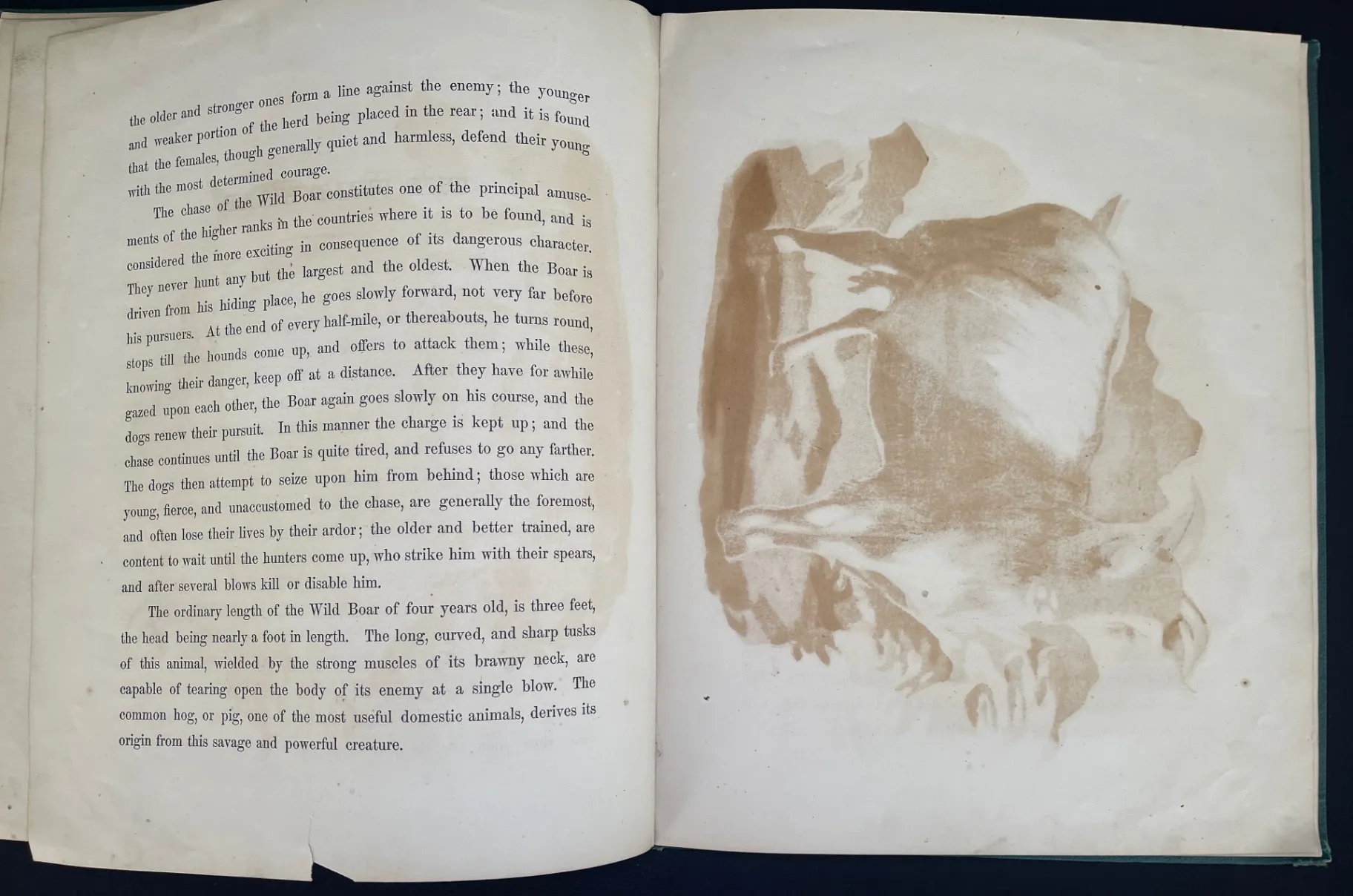 the older and stronger ones form a line against the enemy; the younger and weaker portion of the herd being placed in the rear; and it is found that the females, though generally quiet and harmless, defend their young with the most determined courage.

The chase of the Wild Boar constitutes one of the principal amusements of the higher ranks in the countries where it is to be found, and is considered the more exciting in consequence of its dangerous character. They never hunt any but the largest and the oldest. When the Boar is driven from his hiding place, he goes slowly forward, not very far before his pursuers. At the end of every half-mile, or thereabouts, he turns round, stops till the hounds come up, and offers to attack them; while these, knowing their danger, keep off at a distance. After they have for awhile gazed upon each other, the Boar again goes slowly on his course, and the dogs renew their pursuit. In this manner the charge is kept up; and the chase continues until the Boar is quite tired, and refuses to go any farther. The dogs then attempt to seize upon him from behind; those which are young, fierce, and unaccustomed to the chase, are generally the foremost, and often lose their lives by their ardor; the older and better trained, are content to wait until the hunters come up, who strike him with their spears, and after several blows kill or disable him.

The ordinary length of the Wild Boar of four years old, is three feet, the head being nearly a foot in length. The long, curved, and sharp tusks of this animal, wielded by the strong muscles of its brawny neck, are capable of tearing open the body of its enemy at a single blow. The common hog, or pig, one of the most useful domestic animals, derives its origin from this savage and powerful creature.